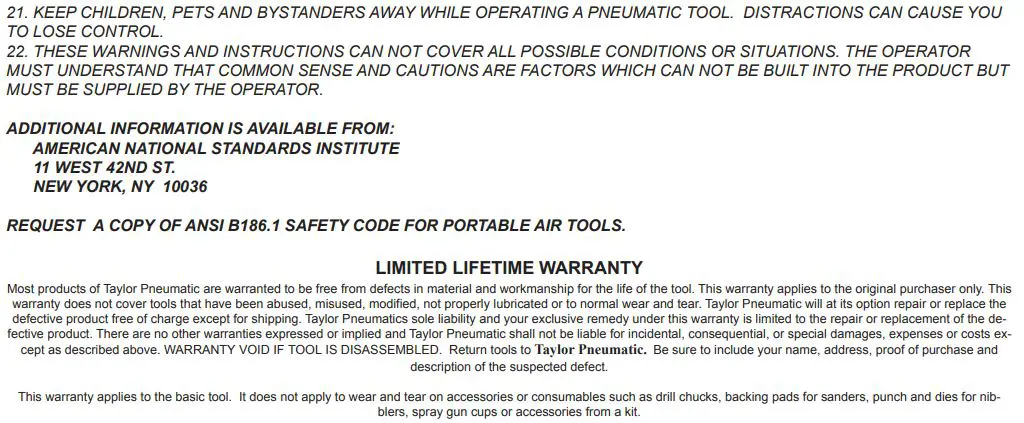 21. KEEP CHILDREN, PETS AND BYSTANDERS AWAY WHILE OPERATING A PNEUMATIC TOOL. DISTRACTIONS CAN CAUSE YOU TO LOSE CONTROL.
22. THESE WARNINGS AND INSTRUCTIONS CAN NOT COVER ALL POSSIBLE CONDITIONS OR SITUATIONS. THE OPERATOR MUST UNDERSTAND THAT COMMON SENSE AND CAUTIONS ARE FACTORS WHICH CAN NOT BE BUILT INTO THE PRODUCT BUT MUST BE SUPPLIED BY THE OPERATOR.

ADDITIONAL INFORMATION IS AVAILABLE FROM:
AMERICAN NATIONAL STANDARDS INSTITUTE
11 WEST 42ND ST.
NEW YORK, NY 10036

REQUEST A COPY OF ANSI B186.1 SAFETY CODE FOR PORTABLE AIR TOOLS.

LIMITED LIFETIME WARRANTY

Most products of Taylor Pneumatic are warranted to be free from defects in material and workmanship for the life of the tool. This warranty applies to the original purchaser only. This warranty does not cover tools that have been abused, misused, modified, not properly lubricated or to normal wear and tear. Taylor Pneumatic will at its option repair or replace the defective product free of charge except for shipping. Taylor Pneumatics sole liability and your exclusive remedy under this warranty is limited to the repair or replacement of the defective product. There are no other warranties expressed or implied and Taylor Pneumatic shall not be liable for incidental, consequential, or special damages, expenses or costs except as described above. WARRANTY VOID IF TOOL IS DISASSEMBLED. Return tools to Taylor Pneumatic. Be sure to include your name, address, proof of purchase and description of the suspected defect.

This warranty applies to the basic tool. It does not apply to wear and tear on accessories or consumables such as drill chucks, backing pads for sanders, punch and dies for nibblers, spray gun cups or accessories from a kit.